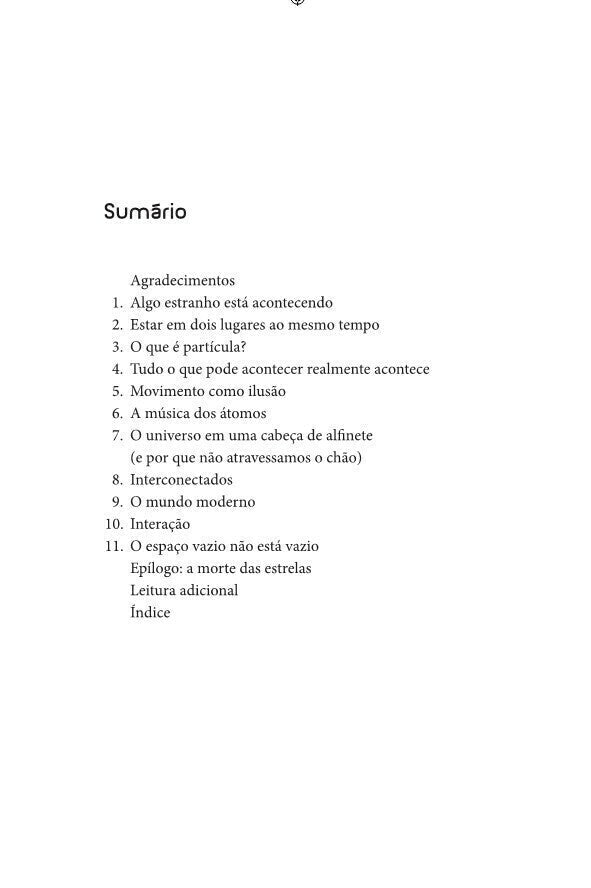 Sumário

Agradecimentos
1. Algo estranho está acontecendo
2. Estar em dois lugares ao mesmo tempo
3. O que é partícula?
4. Tudo o que pode acontecer realmente acontece
5. Movimento como ilusão
6. A música dos átomos
7. O universo em uma cabeça de alfinete (e por que não atravessamos o chão)
8. Interconectados
9. O mundo moderno
10. Interação
11. O espaço vazio não está vazio
Epílogo: a morte das estrelas
Leitura adicional
Índice